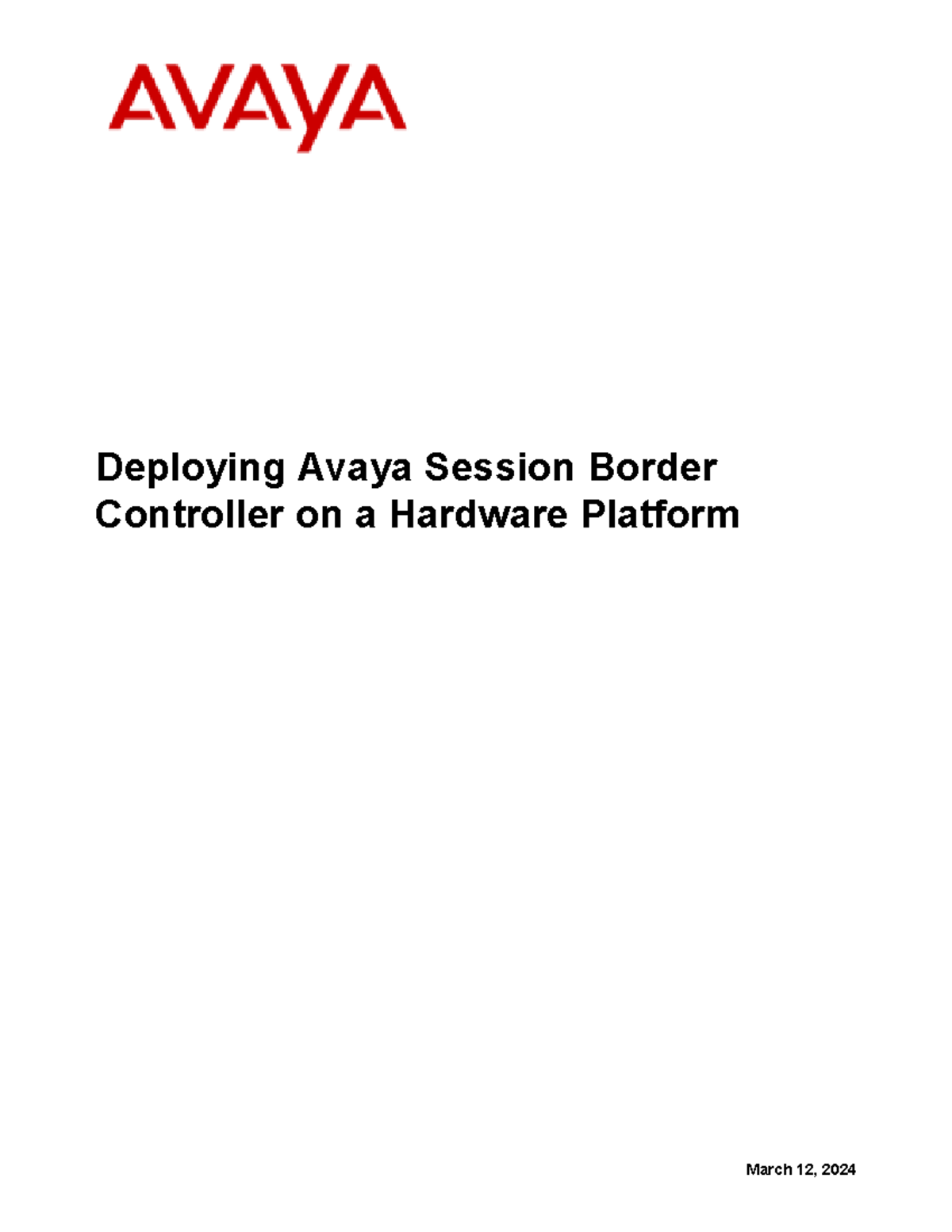 AVAYA

Deploying Avaya Session Border Controller on a Hardware Platform

March 12, 2024